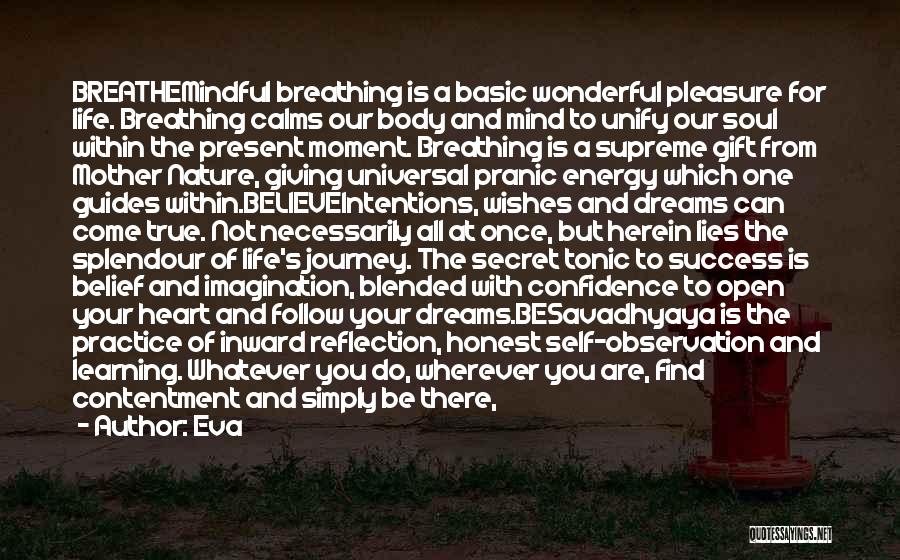 BREATHEMindful breathing is a basic wonderful pleasure for life. Breathing calms our body and mind to unify our soul within the present moment. Breathing is a supreme gift from Mother Nature, giving universal pranic energy which one guides within.BELIEVEIntentions, wishes and dreams can come true. Not necessarily all at once, but herein lies the splendour of life's journey. The secret tonic to success is belief and imagination, blended with confidence to open your heart and follow your dreams.BESavadhyaya is the practice of inward reflection, honest self-observation and learning. Whatever you do, wherever you are, find contentment and simply be there,

- Author: Eva

QUOTESSAYINGS.NET